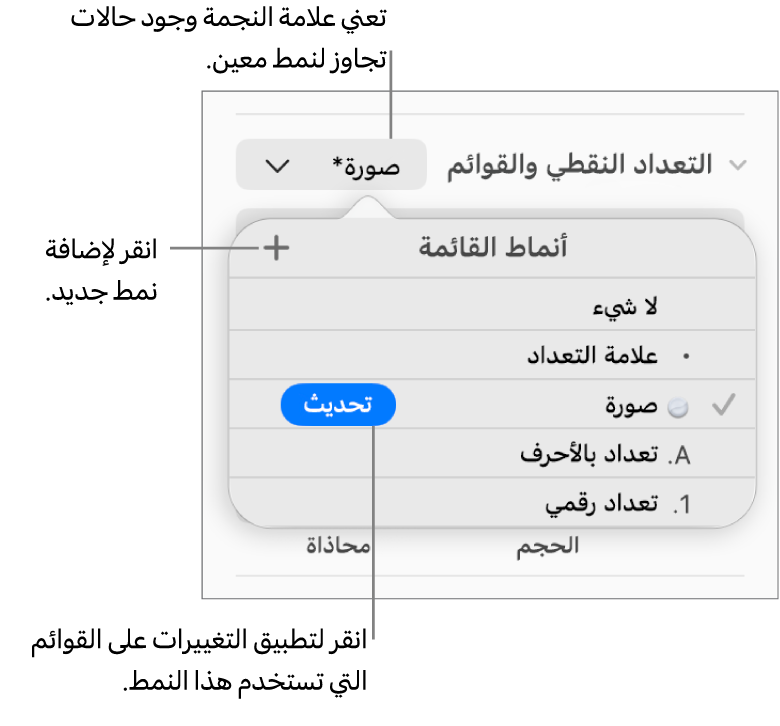 تعني علامة النجمة وجود حالات تجاوز لنمط معين.

التعداد النقطي والقوائم

صورة*

انقر لإضافة نمط جديد.

أنماط القائمة

+

لا شيء

• علامة التعداد

✓ صورة

تحديث

A. تعداد بالأحرف

1. تعداد رقمي

الحجم

محاذاة

انقر لتطبيق التغييرات على القوائم التي تستخدم هذا النمط.